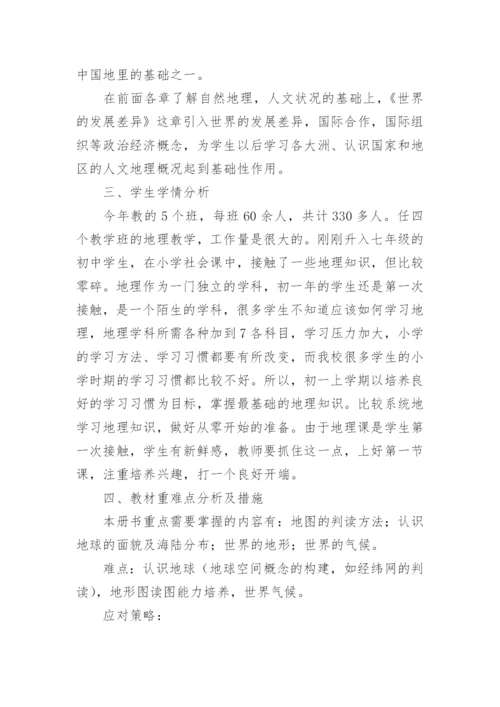 中国地里的基础之一。

在前面各章了解自然地理，人文状况的基础上，《世界的发展差异》这章引入世界的发展差异，国际合作，国际组织等政治经济概念，为学生以后学习各大洲、认识国家和地区的人文地理概况起到基础性作用。

三、学生学情分析

今年教的5个班，每班60余人，共计330多人。任四个教学班的地理教学，工作量是很大的。刚刚升入七年级的初中学生，在小学社会课中，接触了一些地理知识，但比较零碎。地理作为一门独立的学科，初一年的学生还是第一次接触，是一个陌生的学科，很多学生不知道应该如何学习地理，地理学科所需各种加到7各科目，学习压力加大，小学的学习方法、学习习惯都要有所改变，而我校很多学生的小学时期的学习习惯都比较不好。所以，初一上学期以培养良好的学习习惯为目标，掌握最基础的地理知识。比较系统地学习地理知识，做好从零开始的准备。由于地理课是学生第一次接触，学生有新鲜感，教师要抓住这一点，上好第一节课，注重培养兴趣，打一个良好开端。

四、教材重难点分析及措施

本册书重点需要掌握的内容有：地图的判读方法；认识地球的面貌及海陆分布；世界的地形；世界的气候。

难点：认识地球（地球空间概念的构建，如经纬网的判读），地形图读图能力培养，世界气候。

应对策略：